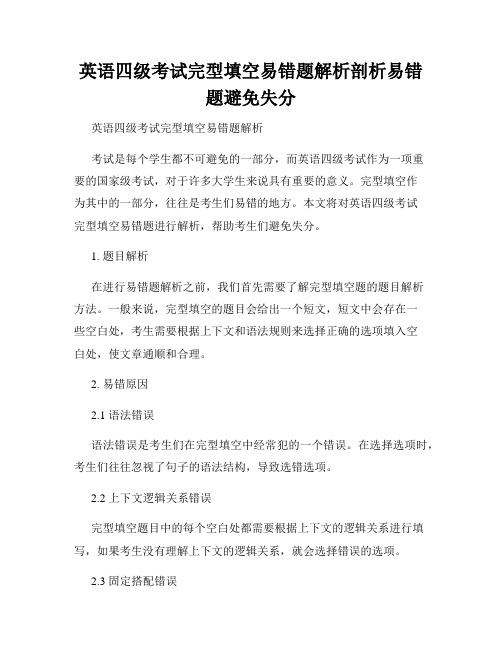 英语四级考试完型填空易错题解析剖析易错题避免失分

英语四级考试完型填空易错题解析

考试是每个学生都不可避免的一部分，而英语四级考试作为一项重要的国家级考试，对于许多大学生来说具有重要的意义。完型填空作为其中的一部分，往往是考生们易错的地方。本文将对英语四级考试完型填空易错题进行解析，帮助考生们避免失分。

1. 题目解析

在进行易错题解析之前，我们首先需要了解完型填空题的题目解析方法。一般来说，完型填空的题目会给出一个短文，短文中会存在一些空白处，考生需要根据上下文和语法规则来选择正确的选项填入空白处，使文章通顺和合理。

2. 易错原因

2.1 语法错误

语法错误是考生们在完型填空中经常犯的一个错误。在选择选项时，考生们往往忽视了句子的语法结构，导致选错选项。

2.2 上下文逻辑关系错误

完型填空题目中的每个空白处都需要根据上下文的逻辑关系进行填写，如果考生没有理解上下文的逻辑关系，就会选择错误的选项。

2.3 固定搭配错误